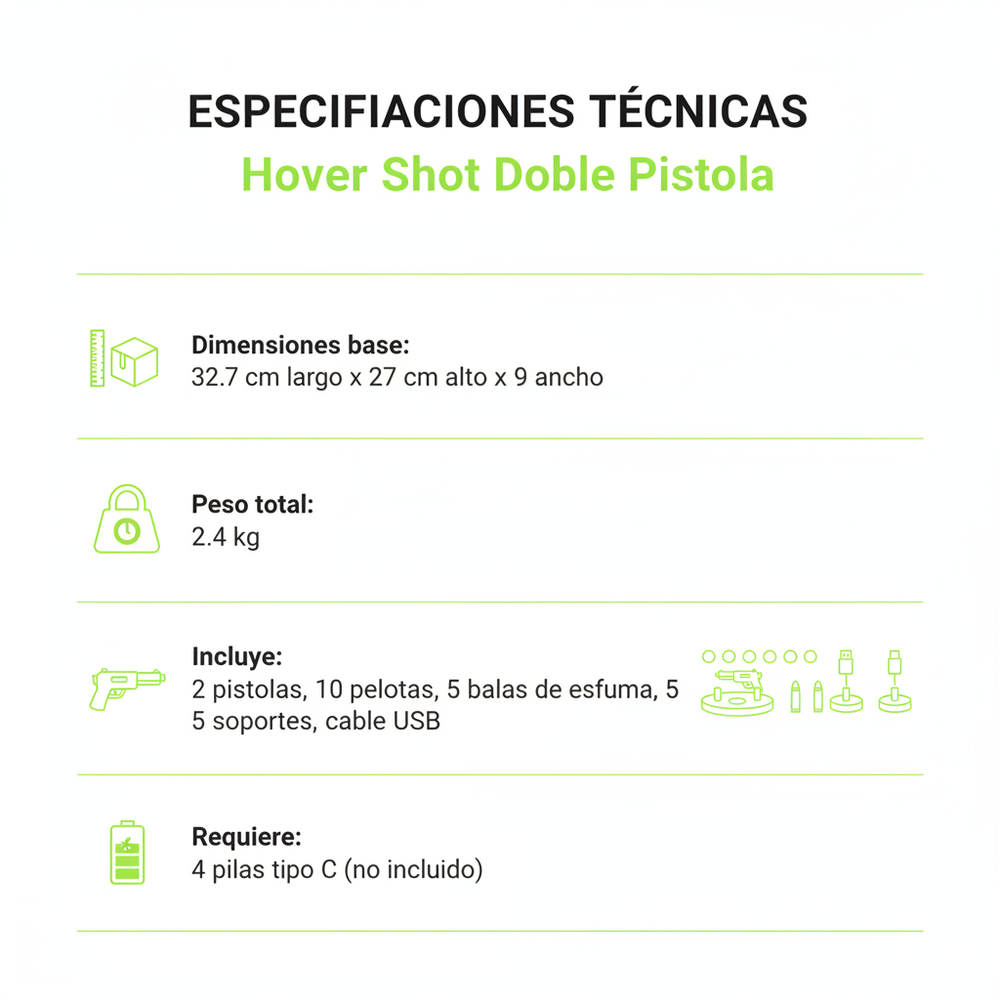 ESPECIFIACIONES TÉCNICAS
Hover Shot Doble Pistola

Dimensiones base:
32.7 cm largo x 27 cm alto x 9 ancho

Peso total:
2.4 kg

Incluye:
2 pistolas, 10 pelotas, 5 balas de esfuma, 5
5 soportes, cable USB

Requiere:
4 pilas tipo C (no incluido)